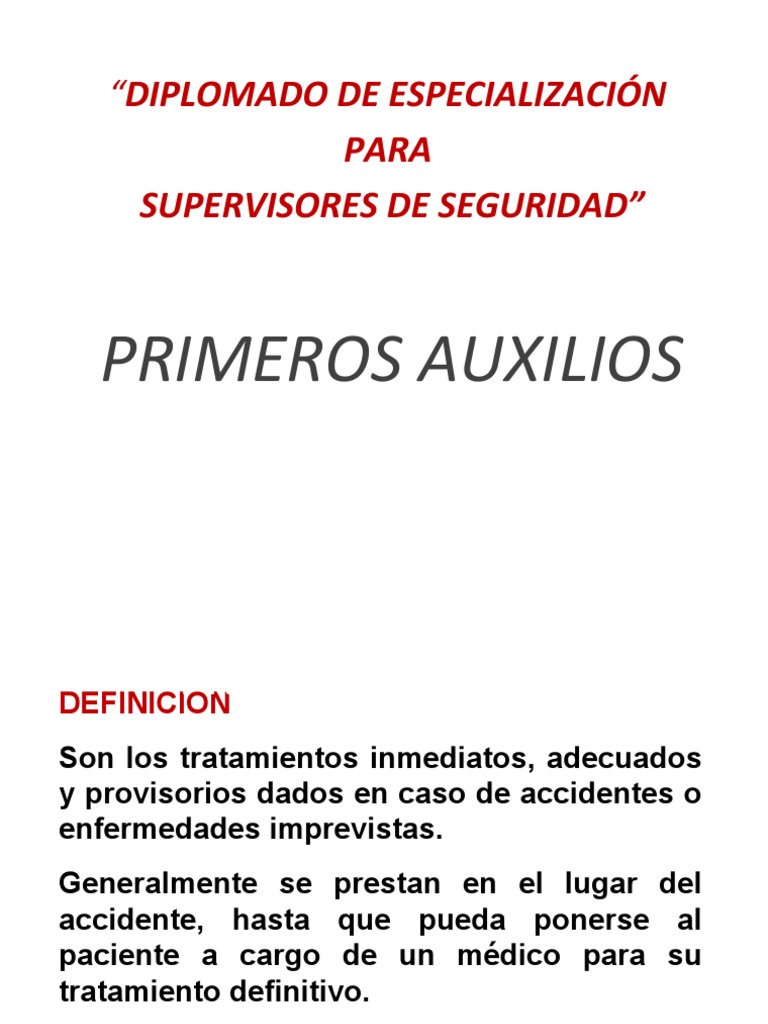 “DIPLOMADO DE ESPECIALIZACIÓN
PARA
SUPERVISORES DE SEGURIDAD”

PRIMEROS AUXILIOS

DEFINICION

Son los tratamientos inmediatos, adecuados y provisorios dados en caso de accidentes o enfermedades imprevistas.

Generalmente se prestan en el lugar del accidente, hasta que pueda ponerse al paciente a cargo de un médico para su tratamiento definitivo.